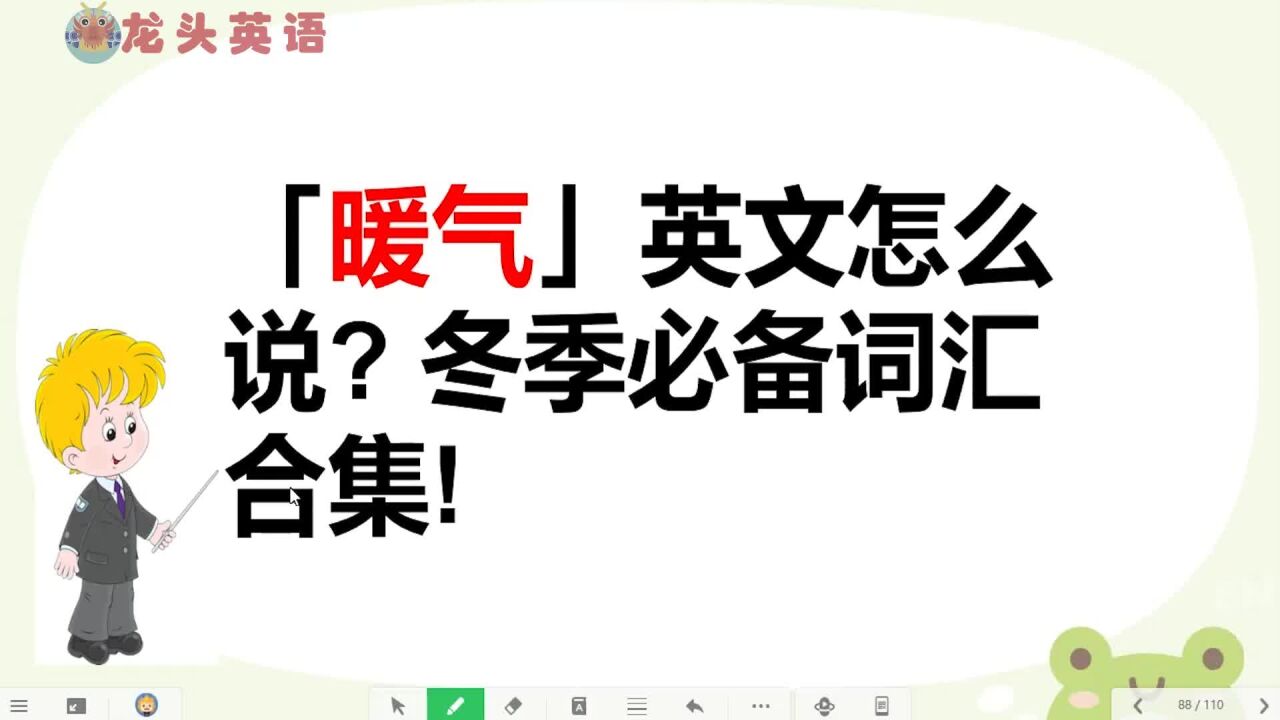 龙头英语

「暖气」英文怎么说？冬季必备词汇合集!

88 / 110